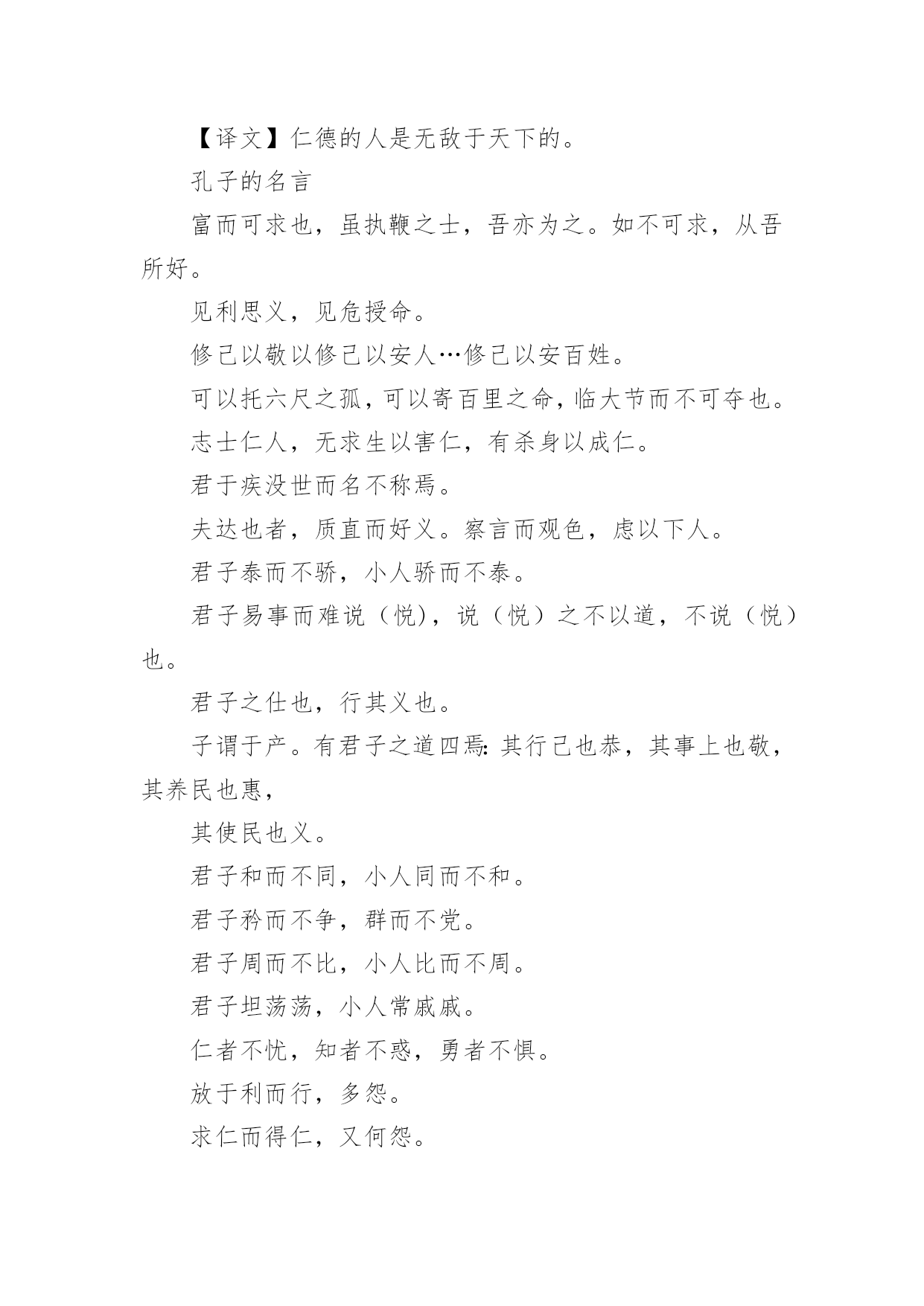 【译文】仁德的人是无敌于天下的。

孔子的名言

富而可求也，虽执鞭之士，吾亦为之。如不可求，从吾所好。

见利思义，见危授命。

修己以敬以修己以安人…修己以安百姓。

可以托六尺之孤，可以寄百里之命，临大节而不可夺也。

志士仁人，无求生以害仁，有杀身以成仁。

君于疾没世而名不称焉。

夫达也者，质直而好义。察言而观色，虑以下人。

君子泰而不骄，小人骄而不泰。

君子易事而难说（悦），说（悦）之不以道，不说（悦）也。

君子之仕也，行其义也。

子谓于产。有君子之道四焉：其行己也恭，其事上也敬，其养民也惠，

其使民也义。

君子和而不同，小人同而不和。

君子矜而不争，群而不党。

君子周而不比，小人比而不周。

君子坦荡荡，小人常戚戚。

仁者不忧，知者不惑，勇者不惧。

放于利而行，多怨。

求仁而得仁，又何怨。